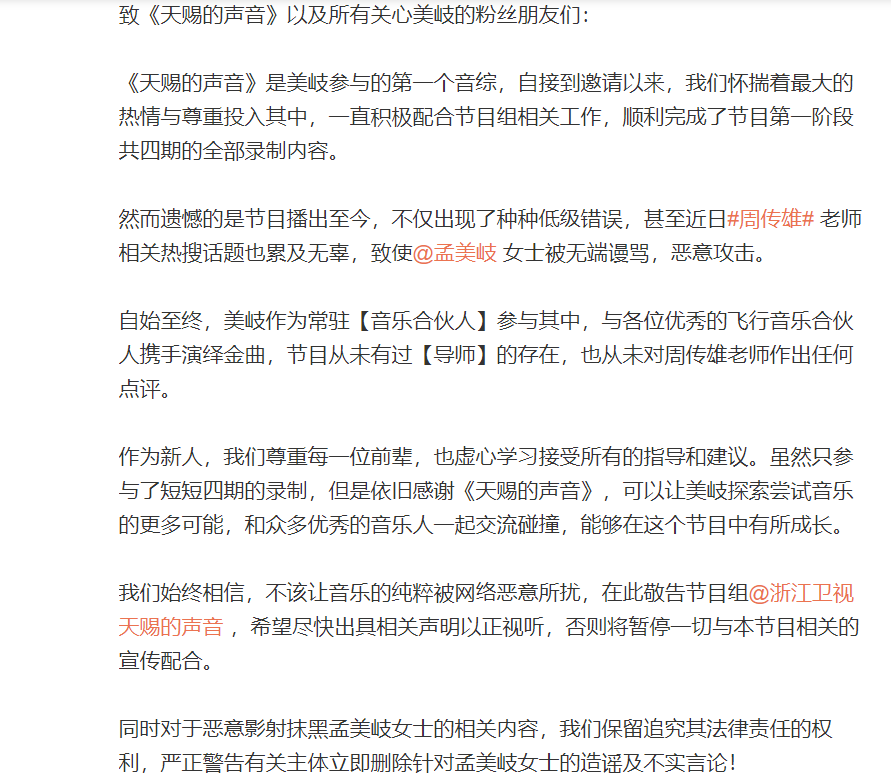 致《天赐的声音》以及所有关心美岐的粉丝朋友们：

《天赐的声音》是美岐参与的第一个音综，自接到邀请以来，我们怀揣着最大的热情与尊重投入其中，一直积极配合节目组相关工作，顺利完成了节目第一阶段共四期的全部录制内容。

然而遗憾的是节目播出至今，不仅出现了种种低级错误，甚至近日#周传雄# 老师相关热搜话题也累及无辜，致使@孟美岐 女士被无端谩骂，恶意攻击。

自始至终，美岐作为常驻【音乐合伙人】参与其中，与各位优秀的飞行音乐合伙人携手演绎金曲，节目从未有过【导师】的存在，也从未对周传雄老师作出任何点评。

作为新人，我们尊重每一位前辈，也虚心学习接受所有的指导和建议。虽然只参与了短短四期的录制，但是依旧感谢《天赐的声音》，可以让美岐探索尝试音乐的更多可能，和众多优秀的音乐人一起交流碰撞，能够在这个节目中有所成长。

我们始终相信，不该让音乐的纯粹被网络恶意所扰，在此敬告节目组@浙江卫视天赐的声音 ，希望尽快出具相关声明以正视听，否则将暂停一切与本节目相关的宣传配合。

同时对于恶意影射抹黑孟美岐女士的相关内容，我们保留追究其法律责任的权利，严正警告有关主体立即删除针对孟美岐女士的造谣及不实言论！